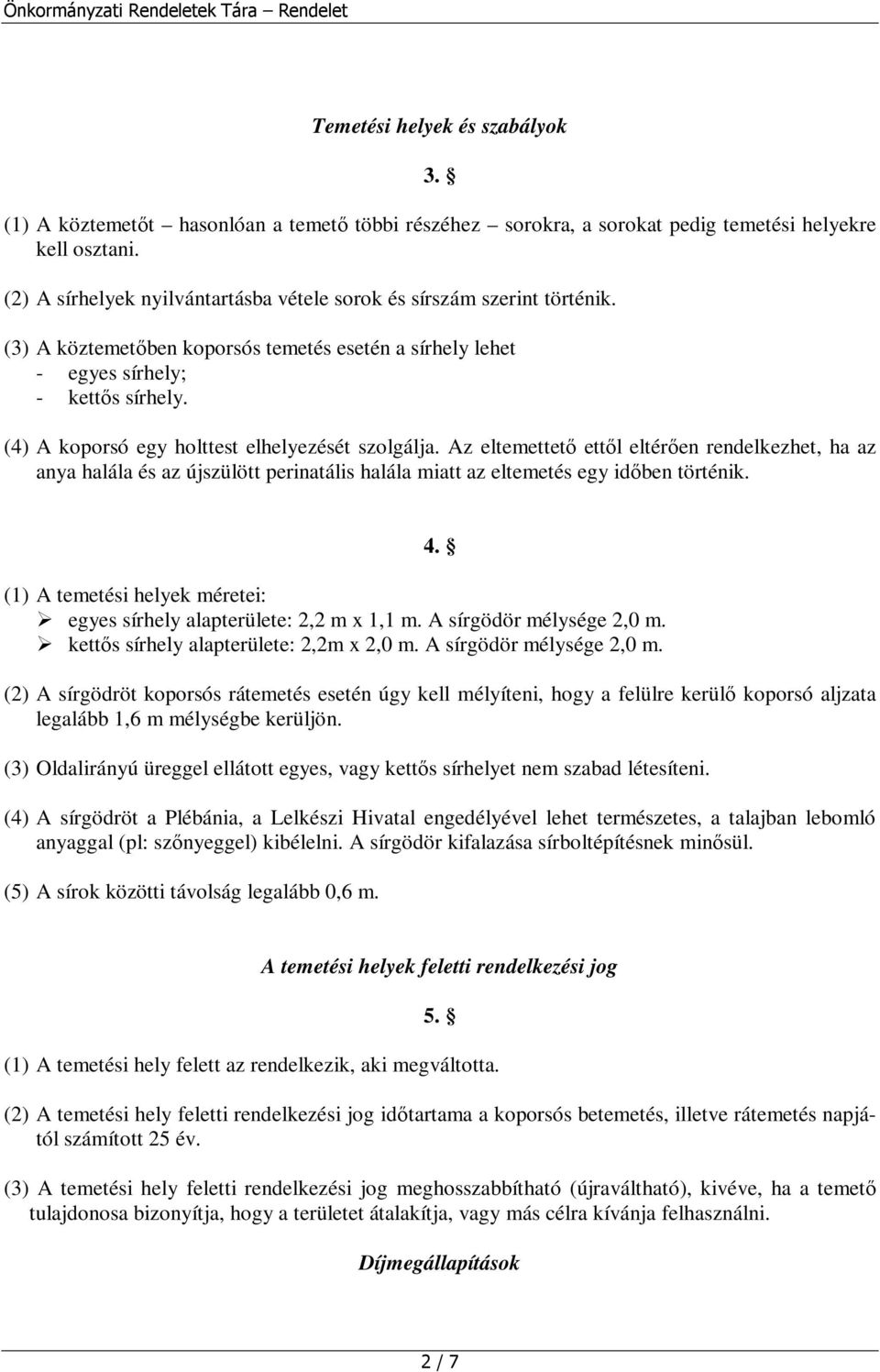 Önkormányzati Rendeletek Tára – Rendelet

Temetési helyek és szabályok

3. §

(1) A köztemetőt – hasonlóan a temető többi részéhez – sorokra, a sorokat pedig temetési helyekre kell osztani.

(2) A sírhelyek nyilvántartásba vétele sorok és sírszám szerint történik.

(3) A köztemetőben koporsós temetés esetén a sírhely lehet
- egyes sírhely;
- kettős sírhely.

(4) A koporsó egy holttest elhelyezését szolgálja. Az eltemettető ettől eltérően rendelkezhet, ha az anya halála és az újszülött perinatális halála miatt az eltemetés egy időben történik.

4. §

(1) A temetési helyek méretei:
➢ egyes sírhely alapterülete: 2,2 m x 1,1 m. A sírgödör mélysége 2,0 m.
➢ kettős sírhely alapterülete: 2,2m x 2,0 m. A sírgödör mélysége 2,0 m.

(2) A sírgödröt koporsós rátemetés esetén úgy kell mélyíteni, hogy a felülre kerülő koporsó aljzata legalább 1,6 m mélységbe kerüljön.

(3) Oldalirányú üreggel ellátott egyes, vagy kettős sírhelyet nem szabad létesíteni.

(4) A sírgödröt a Plébánia, a Lelkészi Hivatal engedélyével lehet természetes, a talajban lebomló anyaggal (pl: szőnyeggel) kibélelni. A sírgödör kifalazása sírboltépítésnek minősül.

(5) A sírok közötti távolság legalább 0,6 m.

A temetési helyek feletti rendelkezési jog

5. §

(1) A temetési hely felett az rendelkezik, aki megváltotta.

(2) A temetési hely feletti rendelkezési jog időtartama a koporsós betemetés, illetve rátemetés napjától számított 25 év.

(3) A temetési hely feletti rendelkezési jog meghosszabbítható (újraváltható), kivéve, ha a temető tulajdonosa bizonyítja, hogy a területet átalakítja, vagy más célra kívánja felhasználni.

Díjmegállapítások

2 / 7